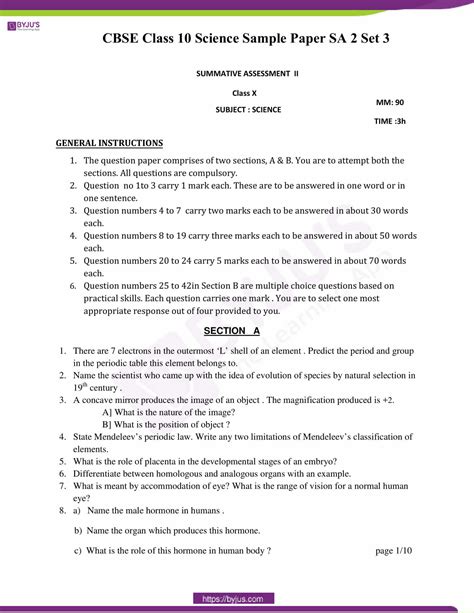 BYJU'S

CBSE Class 10 Science Sample Paper SA 2 Set 3

SUMMATIVE ASSESSMENT II

Class X

SUBJECT : SCIENCE

MM: 90

TIME :3h

GENERAL INSTRUCTIONS

1. The question paper comprises of two sections, A & B. You are to attempt both the sections. All questions are compulsory.
2. Question no 1to 3 carry 1 mark each. These are to be answered in one word or in one sentence.
3. Question numbers 4 to 7 carry two marks each to be answered in about 30 words each.
4. Question numbers 8 to 19 carry three marks each to be answered in about 50 words each.
5. Question numbers 20 to 24 carry 5 marks each to be answered in about 70 words each.
6. Question numbers 25 to 42in Section B are multiple choice questions based on practical skills. Each question carries one mark . You are to select one most appropriate response out of four provided to you.

SECTION A

1. There are 7 electrons in the outermost 'L' shell of an element . Predict the period and group in the periodic table this element belongs to.
2. Name the scientist who came up with the idea of evolution of species by natural selection in $19^{th}$ century .
3. A concave mirror produces the image of an object . The magnification produced is +2.
A] What is the nature of the image?
B] What is the position of object ?
4. State Mendeleev's periodic law. Write any two limitations of Mendeleev's classification of elements.
5. What is the role of placenta in the developmental stages of an embryo?
6. Differentiate between homologous and analogous organs with an example.
7. What is meant by accommodation of eye? What is the range of vision for a normal human eye?
8. a) Name the male hormone in humans .
b) Name the organ which produces this hormone.
c) What is the role of this hormone in human body ?

page 1/10

https://byjus.com